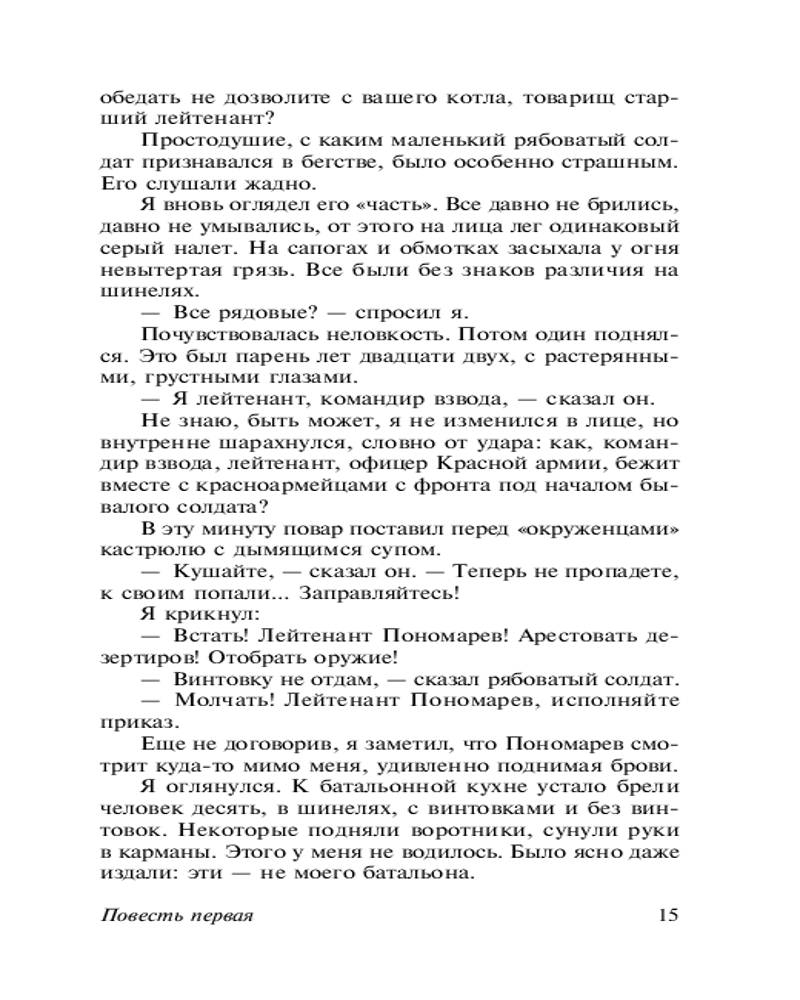 обедать не дозволите с вашего котла, товарищ старший лейтенант?

Простодушие, с каким маленький рябоватый солдат признавался в бегстве, было особенно страшным. Его слушали жадно.

Я вновь оглядел его «часть». Все давно не брились, давно не умывались, от этого на лица лег одинаковый серый налет. На сапогах и обмотках засыхала у огня невытертая грязь. Все были без знаков различия на шинелях.

— Все рядовые? — спросил я.

Почувствовалась неловкость. Потом один поднялся. Это был парень лет двадцати двух, с растерянными, грустными глазами.

— Я лейтенант, командир взвода, — сказал он.

Не знаю, быть может, я не изменился в лице, но внутренне шарахнулся, словно от удара: как, командир взвода, лейтенант, офицер Красной армии, бежит вместе с красноармейцами с фронта под началом бывалого солдата?

В эту минуту повар поставил перед «окруженцами» кастрюлю с дымящимся супом.

— Кушайте, — сказал он. — Теперь не пропадете, к своим попали... Заправляйтесь!

Я крикнул:

— Встать! Лейтенант Пономарев! Арестовать дезертиров! Отобрать оружие!

— Винтовку не отдам, — сказал рябоватый солдат.

— Молчать! Лейтенант Пономарев, исполняйте приказ.

Еще не договорив, я заметил, что Пономарев смотрит куда-то мимо меня, удивленно поднимая брови.

Я оглянулся. К батальонной кухне устало брели человек десять, в шинелях, с винтовками и без винтовок. Некоторые подняли воротники, сунули руки в карманы. Этого у меня не водилось. Было ясно даже издали: эти — не моего батальона.

Повесть первая 15